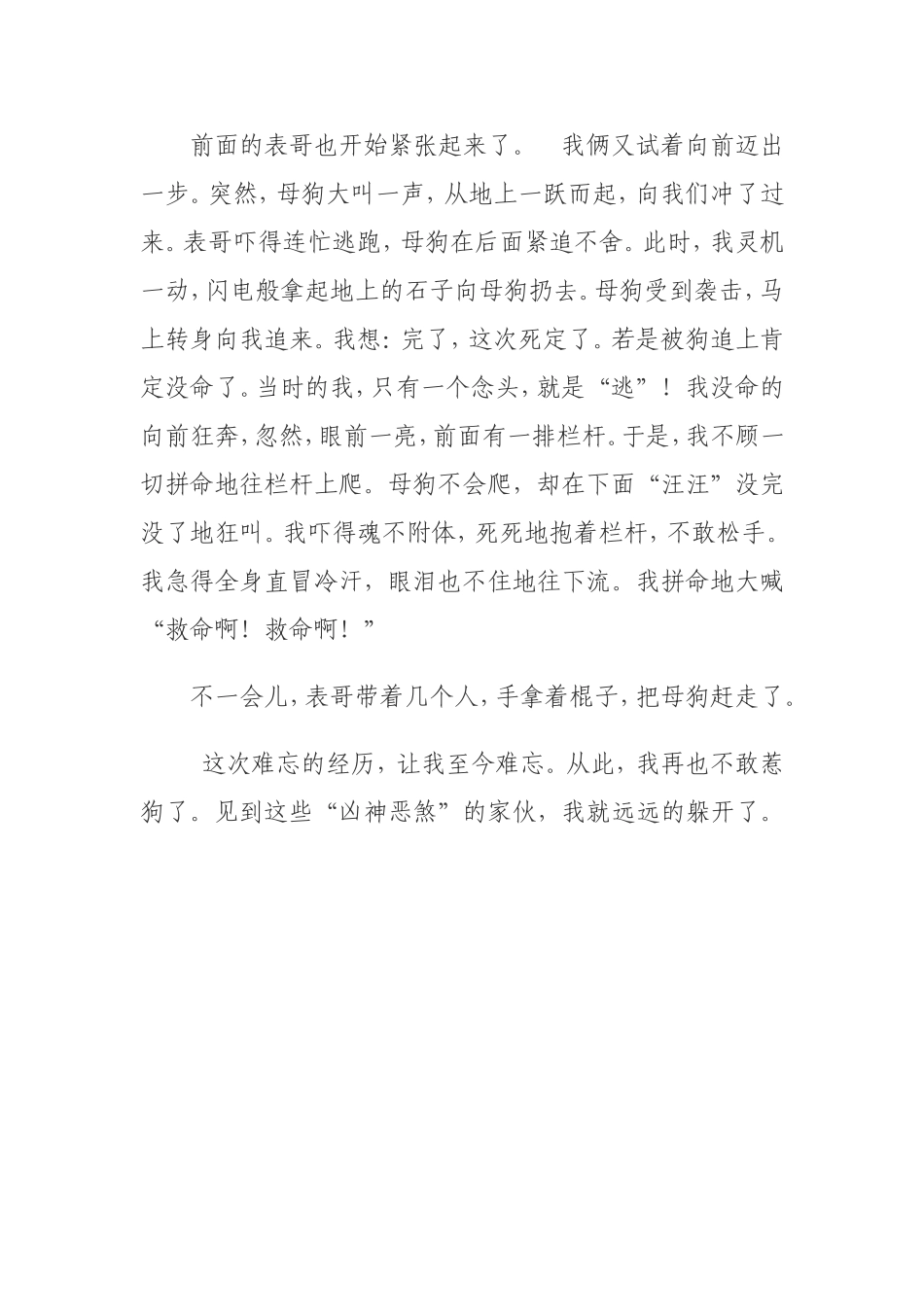 前面的表哥也开始紧张起来了。 我俩又试着向前迈出一步。突然，母狗大叫一声，从地上一跃而起，向我们冲了过来。表哥吓得连忙逃跑，母狗在后面紧追不舍。此时，我灵机一动，闪电般拿起地上的石子向母狗扔去。母狗受到袭击，马上转身向我追来。我想：完了，这次死定了。若是被狗追上肯定没命了。当时的我，只有一个念头，就是“逃”！我没命的向前狂奔，忽然，眼前一亮，前面有一排栏杆。于是，我不顾一切拼命地往栏杆上爬。母狗不会爬，却在下面“汪汪”没完没了地狂叫。我吓得魂不附体，死死地抱着栏杆，不敢松手。我急得全身直冒冷汗，眼泪也不住地往下流。我拼命地大喊“救命啊！救命啊！”

不一会儿，表哥带着几个人，手拿着棍子，把母狗赶走了。

这次难忘的经历，让我至今难忘。从此，我再也不敢惹狗了。见到这些“凶神恶煞”的家伙，我就远远的躲开了。